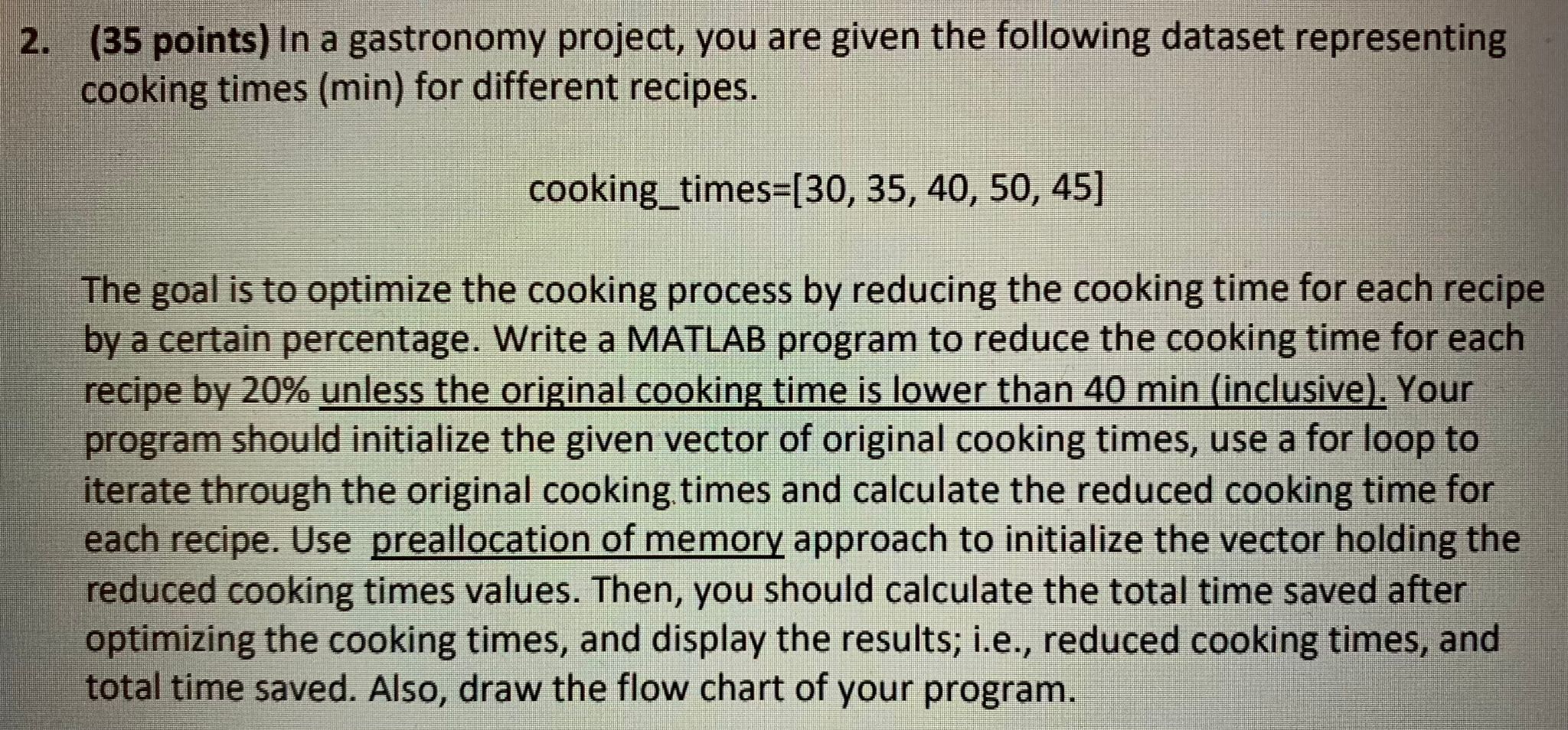 2. (35 points) In a gastronomy project, you are given the following dataset representing cooking times (min) for different recipes.

cooking_times=[30, 35, 40, 50, 45]

The goal is to optimize the cooking process by reducing the cooking time for each recipe by a certain percentage. Write a MATLAB program to reduce the cooking time for each recipe by 20% unless the original cooking time is lower than 40 min (inclusive). Your program should initialize the given vector of original cooking times, use a for loop to iterate through the original cooking times and calculate the reduced cooking time for each recipe. Use preallocation of memory approach to initialize the vector holding the reduced cooking times values. Then, you should calculate the total time saved after optimizing the cooking times, and display the results; i.e., reduced cooking times, and total time saved. Also, draw the flow chart of your program.